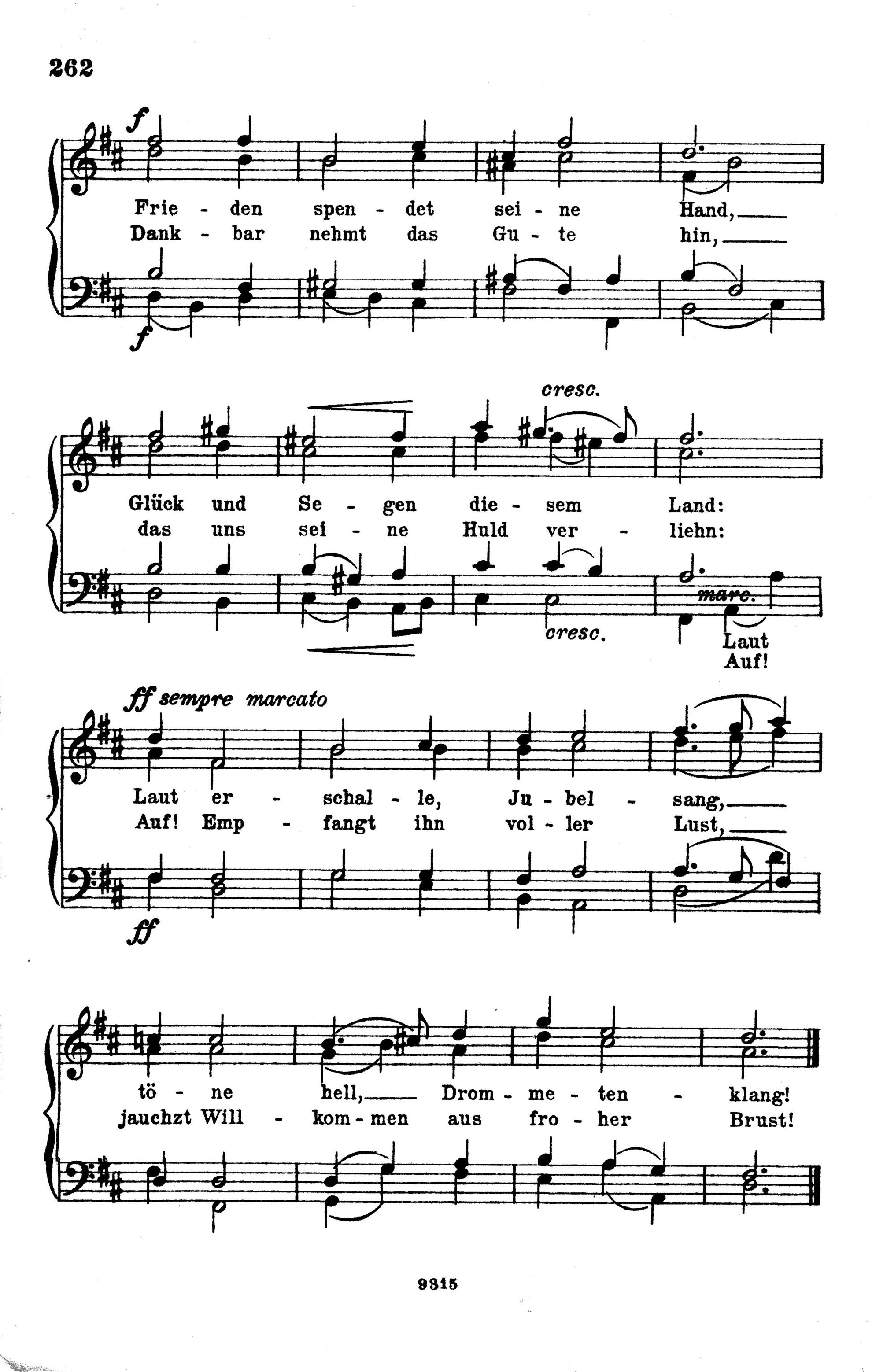 262

f

Frie - den spen - det sei - ne Hand,____
Dank - bar nehmt das Gu - te hin,____

f

cresc.

Glück und Se - gen die - sem Land:
das uns sei - ne Huld ver - liehn:

marc.
cresc.

Laut
Auf!

ff sempre marcato

Laut er - schal - le, Ju - bel - sang,____
Auf! Emp - fangt ihn vol - ler Lust,____

ff

tö - ne hell,____ Drom - me - ten - klang!
jauchzt Will - kom - men aus fro - her Brust!

9315